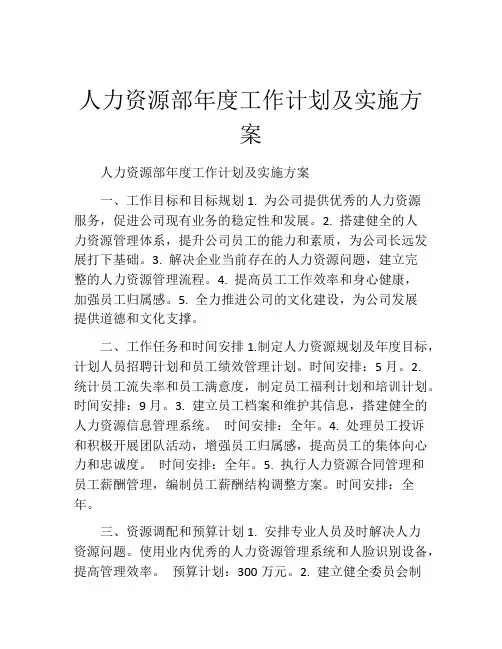 人力资源部年度工作计划及实施方案

人力资源部年度工作计划及实施方案

一、工作目标和目标规划 1. 为公司提供优秀的人力资源服务，促进公司现有业务的稳定性和发展。2. 搭建健全的人力资源管理体系，提升公司员工的能力和素质，为公司长远发展打下基础。3. 解决企业当前存在的人力资源问题，建立完整的人力资源管理流程。4. 提高员工工作效率和身心健康，加强员工归属感。5. 全力推进公司的文化建设，为公司发展提供道德和文化支撑。

二、工作任务和时间安排 1.制定人力资源规划及年度目标，计划人员招聘计划和员工绩效管理计划。时间安排：5 月。2. 统计员工流失率和员工满意度，制定员工福利计划和培训计划。时间安排：9 月。3. 建立员工档案和维护其信息，搭建健全的人力资源信息管理系统。 时间安排：全年。4. 处理员工投诉和积极开展团队活动，增强员工归属感，提高员工的集体向心力和忠诚度。 时间安排：全年。5. 执行人力资源合同管理和员工薪酬管理，编制员工薪酬结构调整方案。时间安排：全年。

三、资源调配和预算计划 1. 安排专业人员及时解决人力资源问题。使用业内优秀的人力资源管理系统和人脸识别设备，提高管理效率。 预算计划：300 万元。2. 建立健全委员会制